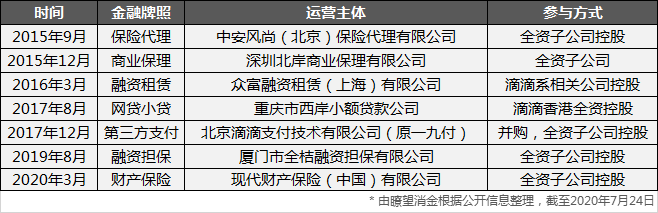 | 时间 | 金融牌照 | 运营主体 | 参与方式 |
|---|---|---|---|
| 2015年9月 | 保险代理 | 中安风尚（北京）保险代理有限公司 | 全资子公司控股 |
| 2015年12月 | 商业保理 | 深圳北岸商业保理有限公司 | 全资子公司 |
| 2016年3月 | 融资租赁 | 众富融资租赁（上海）有限公司 | 滴滴系相关公司控股 |
| 2017年8月 | 网贷小贷 | 重庆市西岸小额贷款公司 | 滴滴香港全资控股 |
| 2017年12月 | 第三方支付 | 北京滴滴支付技术有限公司（原一九付） | 并购，全资子公司控股 |
| 2019年8月 | 融资担保 | 厦门市全桔融资担保有限公司 | 全资子公司控股 |
| 2020年3月 | 财产保险 | 现代财产保险（中国）有限公司 | 全资子公司控股 |

* 由瞭望消金根据公开信息整理，截至2020年7月24日